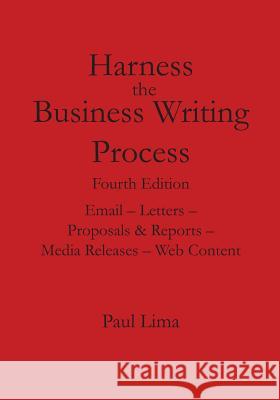 Harness
the
Business Writing
Process

Fourth Edition

Email – Letters –
Proposals & Reports –
Media Releases – Web Content

Paul Lima

Kraina Książek